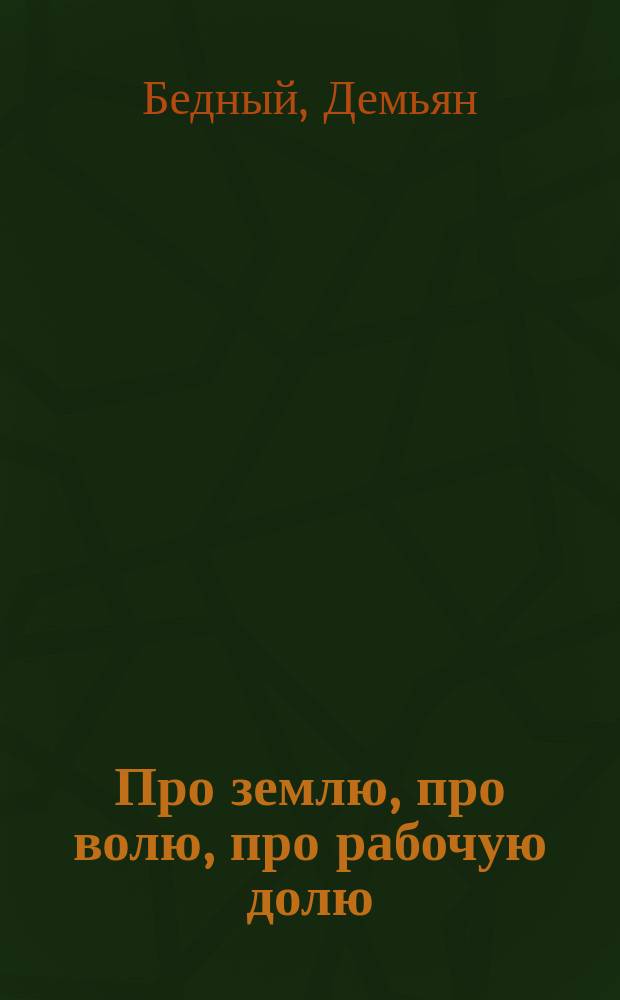 Бедный, Демьян

Про землю, про волю, про рабочую долю